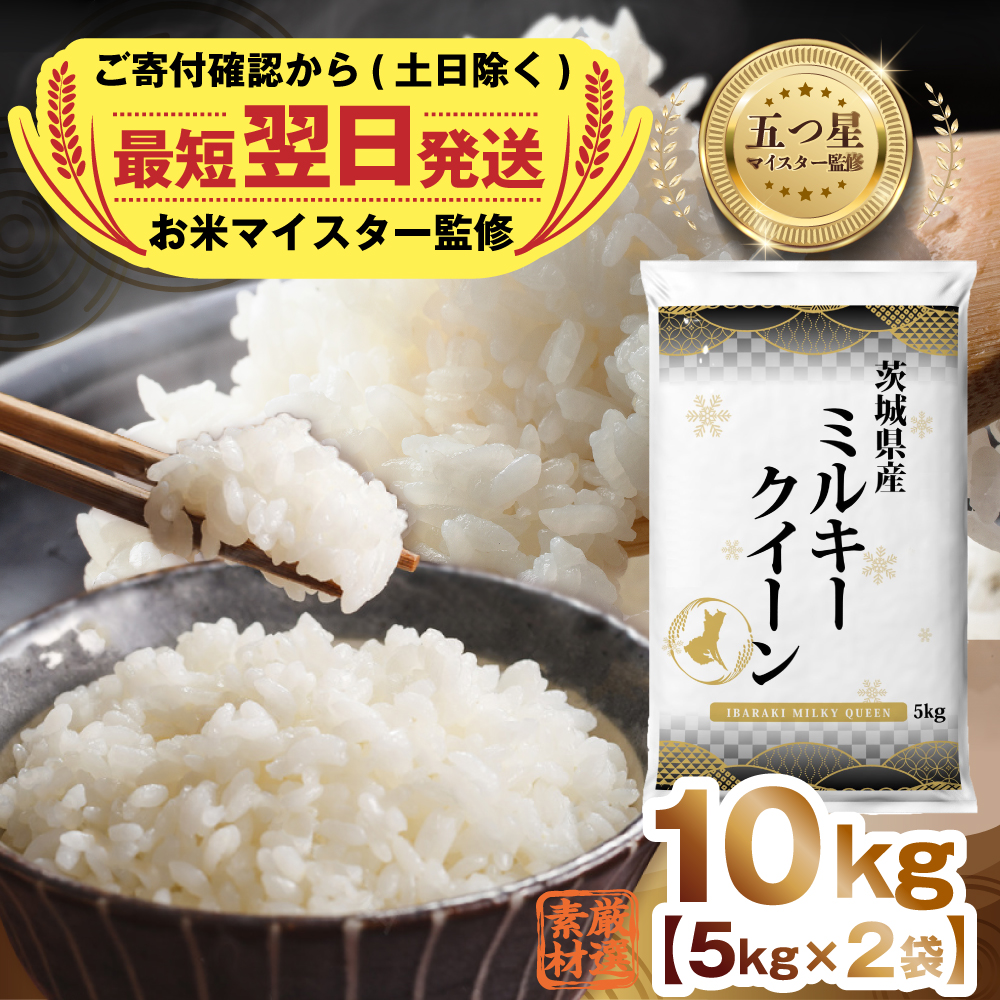 ご寄付確認から(土日除く)
最短翌日発送
お米マイスター監修

五つ星
マイスター監修

茨城県産
ミルキークイーン
IBARAKI MILKY QUEEN
5kg

10kg
【5kg×2袋】

厳選素材